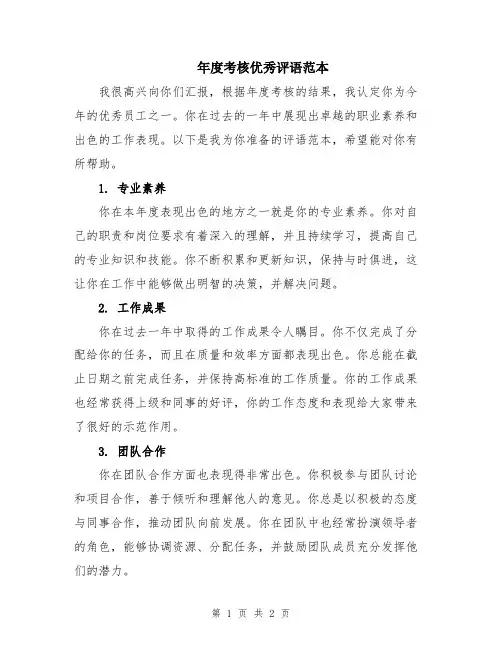 年度考核优秀评语范本

我很高兴向你们汇报，根据年度考核的结果，我认定你为今年的优秀员工之一。你在过去的一年中展现出卓越的职业素养和出色的工作表现。以下是我为你准备的评语范本，希望能对你有所帮助。

1. 专业素养

你在本年度表现出色的地方之一就是你的专业素养。你对自己的职责和岗位要求有着深入的理解，并且持续学习，提高自己的专业知识和技能。你不断积累和更新知识，保持与时俱进，这让你在工作中能够做出明智的决策，并解决问题。

2. 工作成果

你在过去一年中取得的工作成果令人瞩目。你不仅完成了分配给你的任务，而且在质量和效率方面都表现出色。你总能在截止日期之前完成任务，并保持高标准的工作质量。你的工作成果也经常获得上级和同事的好评，你的工作态度和表现给大家带来了很好的示范作用。

3. 团队合作

你在团队合作方面也表现得非常出色。你积极参与团队讨论和项目合作，善于倾听和理解他人的意见。你总是以积极的态度与同事合作，推动团队向前发展。你在团队中也经常扮演领导者的角色，能够协调资源、分配任务，并鼓励团队成员充分发挥他们的潜力。

第 1 页 共 2 页